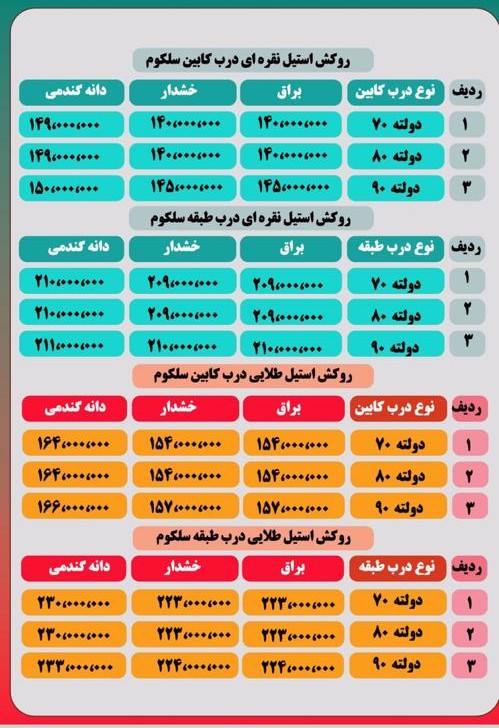 روکش استیل نقره ای درب کابین سلکوم

| ردیف | نوع درب کابین | براق | خشدار | دانه گندمی |
|---|---|---|---|---|
| ۱ | دولته ۷۰ | ۱۴۰،۰۰۰،۰۰۰ | ۱۴۰،۰۰۰،۰۰۰ | ۱۴۹،۰۰۰،۰۰۰ |
| ۲ | دولته ۸۰ | ۱۴۰،۰۰۰،۰۰۰ | ۱۴۰،۰۰۰،۰۰۰ | ۱۴۹،۰۰۰،۰۰۰ |
| ۳ | دولته ۹۰ | ۱۴۵،۰۰۰،۰۰۰ | ۱۴۵،۰۰۰،۰۰۰ | ۱۵۰،۰۰۰،۰۰۰ |

روکش استیل نقره ای درب طبقه سلکوم

| ردیف | نوع درب طبقه | براق | خشدار | دانه گندمی |
|---|---|---|---|---|
| ۱ | دولته ۷۰ | ۲۰۹،۰۰۰،۰۰۰ | ۲۰۹،۰۰۰،۰۰۰ | ۲۱۰،۰۰۰،۰۰۰ |
| ۲ | دولته ۸۰ | ۲۰۹،۰۰۰،۰۰۰ | ۲۰۹،۰۰۰،۰۰۰ | ۲۱۰،۰۰۰،۰۰۰ |
| ۳ | دولته ۹۰ | ۲۱۰،۰۰۰،۰۰۰ | ۲۱۰،۰۰۰،۰۰۰ | ۲۱۱،۰۰۰،۰۰۰ |

روکش استیل طلایی درب کابین سلکوم

| ردیف | نوع درب کابین | براق | خشدار | دانه گندمی |
|---|---|---|---|---|
| ۱ | دولته ۷۰ | ۱۵۴،۰۰۰،۰۰۰ | ۱۵۴،۰۰۰،۰۰۰ | ۱۶۴،۰۰۰،۰۰۰ |
| ۲ | دولته ۸۰ | ۱۵۴،۰۰۰،۰۰۰ | ۱۵۴،۰۰۰،۰۰۰ | ۱۶۴،۰۰۰،۰۰۰ |
| ۳ | دولته ۹۰ | ۱۵۷،۰۰۰،۰۰۰ | ۱۵۷،۰۰۰،۰۰۰ | ۱۶۶،۰۰۰،۰۰۰ |

روکش استیل طلایی درب طبقه سلکوم

| ردیف | نوع درب طبقه | براق | خشدار | دانه گندمی |
|---|---|---|---|---|
| ۱ | دولته ۷۰ | ۲۲۳،۰۰۰،۰۰۰ | ۲۲۳،۰۰۰،۰۰۰ | ۲۳۰،۰۰۰،۰۰۰ |
| ۲ | دولته ۸۰ | ۲۲۳،۰۰۰،۰۰۰ | ۲۲۳،۰۰۰،۰۰۰ | ۲۳۰،۰۰۰،۰۰۰ |
| ۳ | دولته ۹۰ | ۲۲۴،۰۰۰،۰۰۰ | ۲۲۴،۰۰۰،۰۰۰ | ۲۳۳،۰۰۰،۰۰۰ |